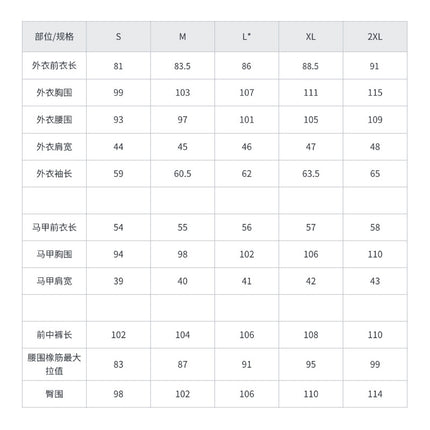 | 部位/规格 | S | M | L* | XL | 2XL |
|---|---|---|---|---|---|
| 外衣前衣长 | 81 | 83.5 | 86 | 88.5 | 91 |
| 外衣胸围 | 99 | 103 | 107 | 111 | 115 |
| 外衣腰围 | 93 | 97 | 101 | 105 | 109 |
| 外衣肩宽 | 44 | 45 | 46 | 47 | 48 |
| 外衣袖长 | 59 | 60.5 | 62 | 63.5 | 65 |
| | | | | | |
| 马甲前衣长 | 54 | 55 | 56 | 57 | 58 |
| 马甲胸围 | 94 | 98 | 102 | 106 | 110 |
| 马甲肩宽 | 39 | 40 | 41 | 42 | 43 |
| | | | | | |
| 前中裤长 | 102 | 104 | 106 | 108 | 110 |
| 腰围橡筋最大拉值 | 83 | 87 | 91 | 95 | 99 |
| 臀围 | 98 | 102 | 106 | 110 | 114 |